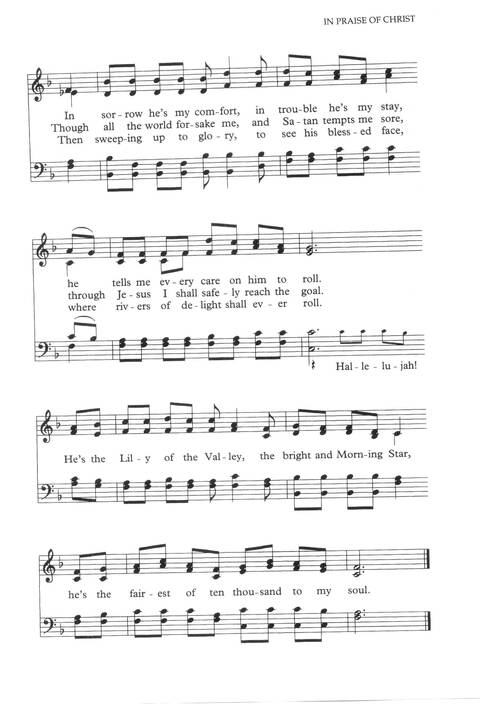 IN PRAISE OF CHRIST

In sor-row he's my com-fort, in trou-ble he's my stay,
Though all the world for-sake me, and Sa-tan tempts me sore,
Then sweep-ing up to glo-ry, to see his bless-ed face,

he tells me ev-ery care on him to roll.
through Je-sus I shall safe-ly reach the goal.
where riv-ers of de-light shall ev-er roll.

Hal-le-lu-jah!

He's the Lil-y of the Val-ley, the bright and Morn-ing Star,

he's the fair-est of ten thou-sand to my soul.